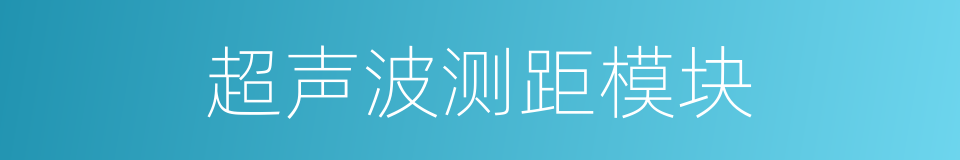 超声波测距模块